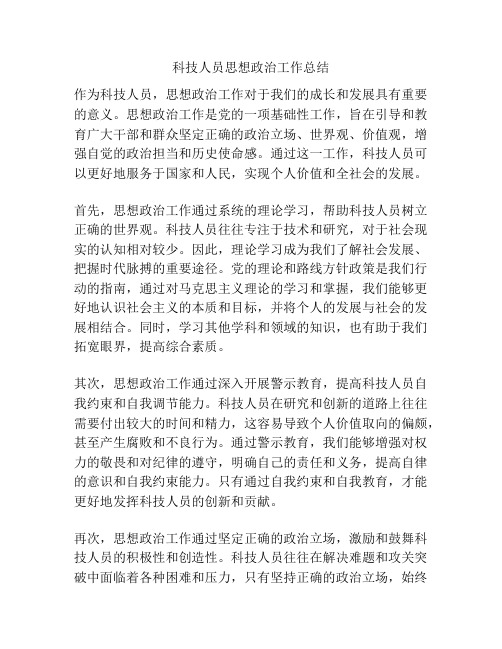 科技人员思想政治工作总结

作为科技人员，思想政治工作对于我们的成长和发展具有重要的意义。思想政治工作是党的一项基础性工作，旨在引导和教育广大干部和群众坚定正确的政治立场、世界观、价值观，增强自觉的政治担当和历史使命感。通过这一工作，科技人员可以更好地服务于国家和人民，实现个人价值和全社会的发展。

首先，思想政治工作通过系统的理论学习，帮助科技人员树立正确的世界观。科技人员往往专注于技术和研究，对于社会现实的认知相对较少。因此，理论学习成为我们了解社会发展、把握时代脉搏的重要途径。党的理论和路线方针政策是我们行动的指南，通过对马克思主义理论的学习和掌握，我们能够更好地认识社会主义的本质和目标，并将个人的发展与社会的发展相结合。同时，学习其他学科和领域的知识，也有助于我们拓宽眼界，提高综合素质。

其次，思想政治工作通过深入开展警示教育，提高科技人员自我约束和自我调节能力。科技人员在研究和创新的道路上往往需要付出较大的时间和精力，这容易导致个人价值取向的偏颇，甚至产生腐败和不良行为。通过警示教育，我们能够增强对权力的敬畏和对纪律的遵守，明确自己的责任和义务，提高自律的意识和自我约束能力。只有通过自我约束和自我教育，才能更好地发挥科技人员的创新和贡献。

再次，思想政治工作通过坚定正确的政治立场，激励和鼓舞科技人员的积极性和创造性。科技人员往往在解决难题和攻关突破中面临着各种困难和压力，只有坚持正确的政治立场，始终